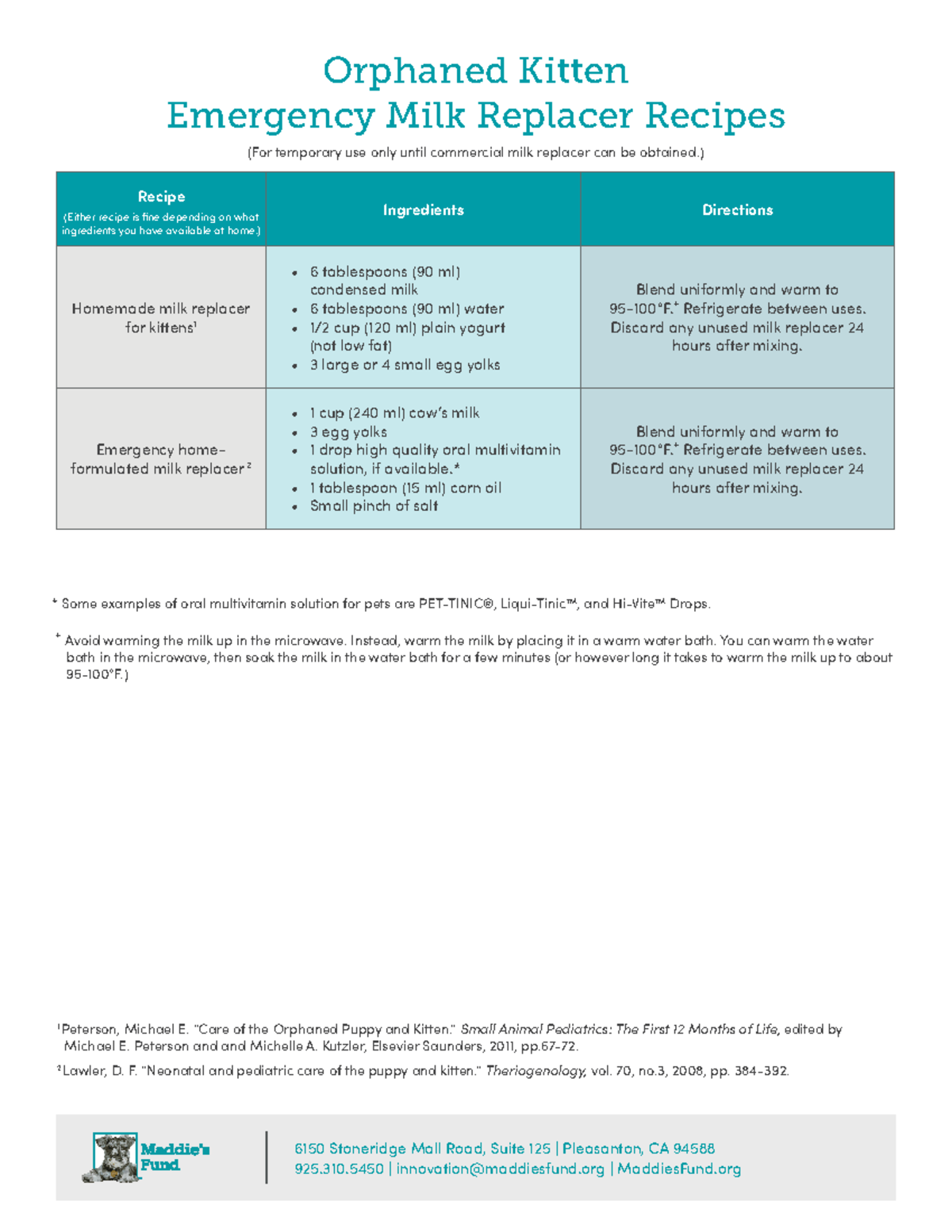 Orphaned Kitten
Emergency Milk Replacer Recipes

(For temporary use only until commercial milk replacer can be obtained.)

| Recipe (Either recipe is fine depending on what ingredients you have available at home.) | Ingredients | Directions |
|---|---|---|
| Homemade milk replacer for kittens¹ | • 6 tablespoons (90 ml) condensed milk • 6 tablespoons (90 ml) water • 1/2 cup (120 ml) plain yogurt (not low fat) • 3 large or 4 small egg yolks | Blend uniformly and warm to 95-100°F.⁺ Refrigerate between uses. Discard any unused milk replacer 24 hours after mixing. |
| Emergency home-formulated milk replacer² | • 1 cup (240 ml) cow's milk • 3 egg yolks • 1 drop high quality oral multivitamin solution, if available.* • 1 tablespoon (15 ml) corn oil • Small pinch of salt | Blend uniformly and warm to 95-100°F.⁺ Refrigerate between uses. Discard any unused milk replacer 24 hours after mixing. |

* Some examples of oral multivitamin solution for pets are PET-TINIC®, Liqui-Tinic™, and Hi-Vite™ Drops.

⁺ Avoid warming the milk up in the microwave. Instead, warm the milk by placing it in a warm water bath. You can warm the water bath in the microwave, then soak the milk in the water bath for a few minutes (or however long it takes to warm the milk up to about 95-100°F.)

¹Peterson, Michael E. "Care of the Orphaned Puppy and Kitten." Small Animal Pediatrics: The First 12 Months of Life, edited by Michael E. Peterson and and Michelle A. Kutzler, Elsevier Saunders, 2011, pp.67-72.

²Lawler, D. F. "Neonatal and pediatric care of the puppy and kitten." Theriogenology, vol. 70, no.3, 2008, pp. 384-392.

Maddie's Fund

6150 Stoneridge Mall Road, Suite 125 | Pleasanton, CA 94588
925.310.5450 | innovation@maddiesfund.org | MaddiesFund.org